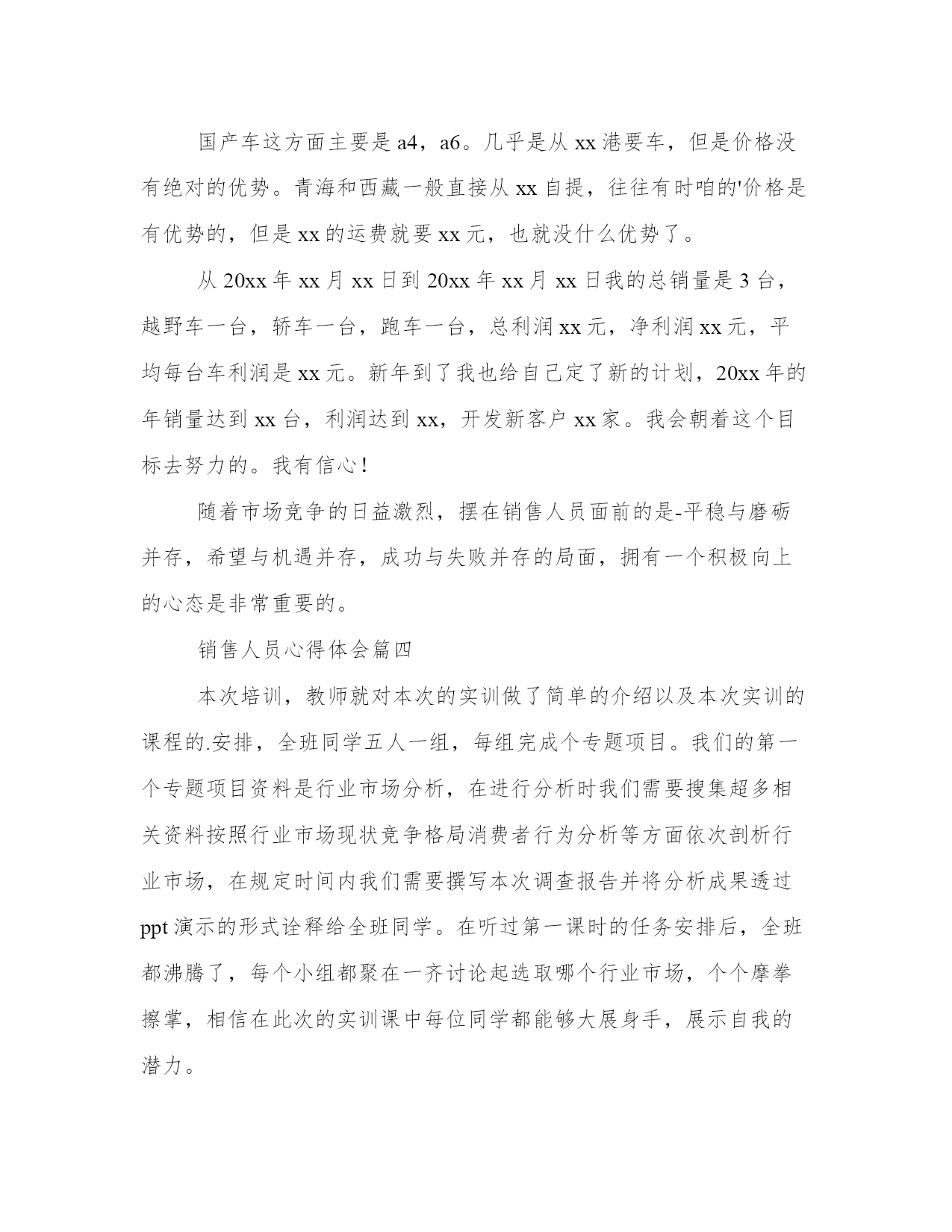 国产车这方面主要是a4，a6。几乎是从xx港要车，但是价格没有绝对的优势。青海和西藏一般直接从xx自提，往往有时咱的'价格是有优势的，但是xx的运费就要xx元，也就没什么优势了。

从20xx年xx月xx日到20xx年xx月xx日我的总销量是3台，越野车一台，轿车一台，跑车一台，总利润xx元，净利润xx元，平均每台车利润是xx元。新年到了我也给自己定了新的计划，20xx年的年销量达到xx台，利润达到xx，开发新客户xx家。我会朝着这个目标去努力的。我有信心！

随着市场竞争的日益激烈，摆在销售人员面前的是-平稳与磨砺并存，希望与机遇并存，成功与失败并存的局面，拥有一个积极向上的心态是非常重要的。

销售人员心得体会篇四

本次培训，教师就对本次的实训做了简单的介绍以及本次实训的课程的.安排，全班同学五人一组，每组完成个专题项目。我们的第一个专题项目资料是行业市场分析，在进行分析时我们需要搜集超多相关资料按照行业市场现状竞争格局消费者行为分析等方面依次剖析行业市场，在规定时间内我们需要撰写本次调查报告并将分析成果透过ppt演示的形式诠释给全班同学。在听过第一课时的任务安排后，全班都沸腾了，每个小组都聚在一齐讨论起选取哪个行业市场，个个摩拳擦掌，相信在此次的实训课中每位同学都能够大展身手，展示自我的潜力。